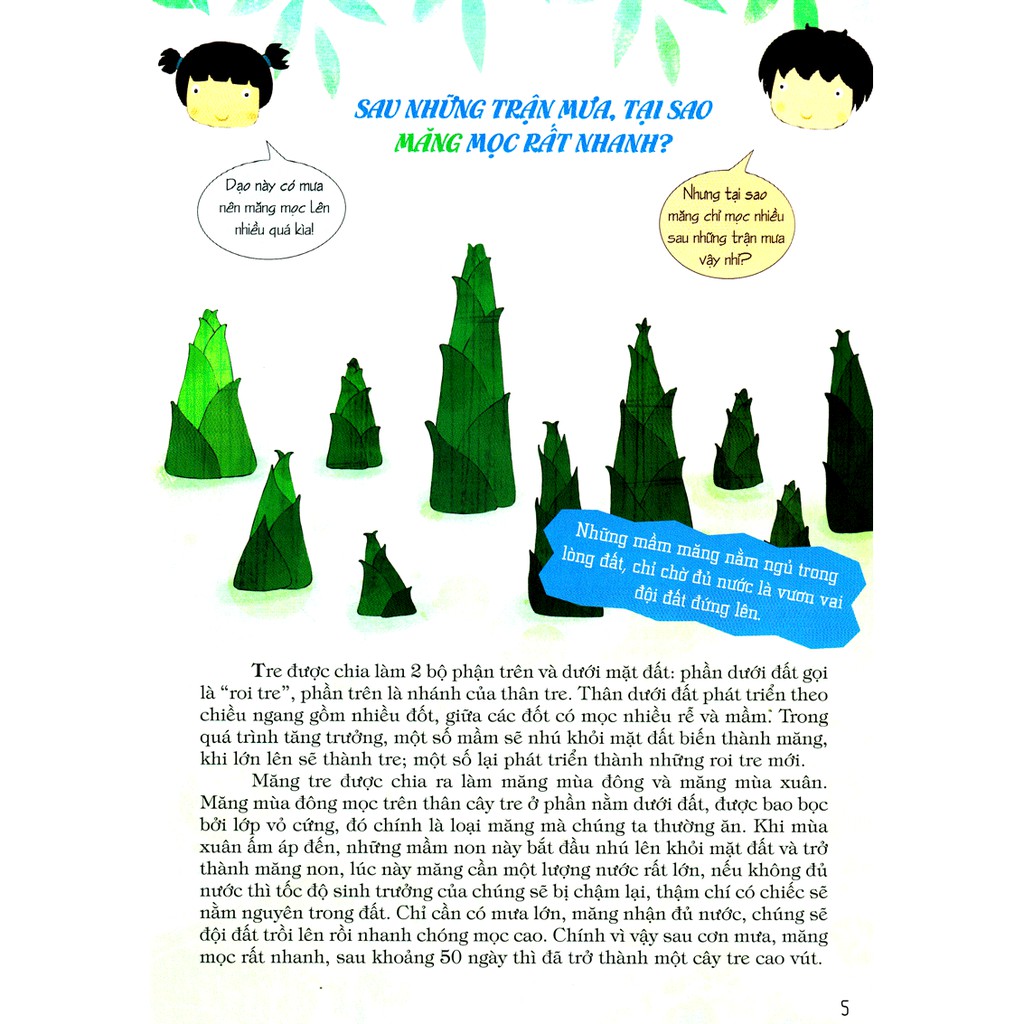 SAU NHỮNG TRẬN MƯA, TẠI SAO MĂNG MỌC RẤT NHANH?

Dạo này có mưa nên măng mọc lên nhiều quá kìa!

Nhưng tại sao măng chỉ mọc nhiều sau những trận mưa vậy nhỉ?

Những mầm măng nằm ngủ trong lòng đất, chỉ chờ đủ nước là vươn vai đội đất đứng lên.

Tre được chia làm 2 bộ phận trên và dưới mặt đất: phần dưới đất gọi là "roi tre", phần trên là nhánh của thân tre. Thân dưới đất phát triển theo chiều ngang gồm nhiều đốt, giữa các đốt có mọc nhiều rễ và mầm. Trong quá trình tăng trưởng, một số mầm sẽ nhú khỏi mặt đất biến thành măng, khi lớn lên sẽ thành tre; một số lại phát triển thành những roi tre mới.

Măng tre được chia ra làm măng mùa đông và măng mùa xuân. Măng mùa đông mọc trên thân cây tre ở phần nằm dưới đất, được bao bọc bởi lớp vỏ cứng, đó chính là loại măng mà chúng ta thường ăn. Khi mùa xuân ấm áp đến, những mầm non này bắt đầu nhú lên khỏi mặt đất và trở thành măng non, lúc này măng cần một lượng nước rất lớn, nếu không đủ nước thì tốc độ sinh trưởng của chúng sẽ bị chậm lại, thậm chí có chiếc sẽ nằm nguyên trong đất. Chỉ cần có mưa lớn, măng nhận đủ nước, chúng sẽ đội đất trồi lên rồi nhanh chóng mọc cao. Chính vì vậy sau cơn mưa, măng mọc rất nhanh, sau khoảng 50 ngày thì đã trở thành một cây tre cao vút.

5